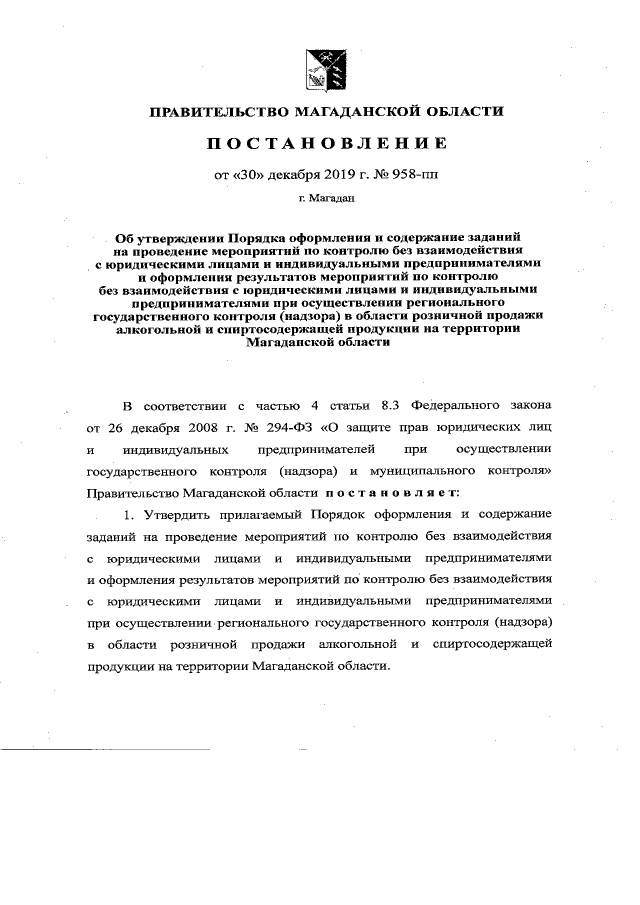 ПРАВИТЕЛЬСТВО МАГАДАНСКОЙ ОБЛАСТИ

ПОСТАНОВЛЕНИЕ

от «30» декабря 2019 г. № 958-пп

г. Магадан

Об утверждении Порядка оформления и содержание заданий на проведение мероприятий по контролю без взаимодействия с юридическими лицами и индивидуальными предпринимателями и оформления результатов мероприятий по контролю без взаимодействия с юридическими лицами и индивидуальными предпринимателями при осуществлении регионального государственного контроля (надзора) в области розничной продажи алкогольной и спиртосодержащей продукции на территории Магаданской области

В соответствии с частью 4 статьи 8.3 Федерального закона от 26 декабря 2008 г. № 294-ФЗ «О защите прав юридических лиц и индивидуальных предпринимателей при осуществлении государственного контроля (надзора) и муниципального контроля» Правительство Магаданской области постановляет:

1. Утвердить прилагаемый Порядок оформления и содержание заданий на проведение мероприятий по контролю без взаимодействия с юридическими лицами и индивидуальными предпринимателями и оформления результатов мероприятий по контролю без взаимодействия с юридическими лицами и индивидуальными предпринимателями при осуществлении регионального государственного контроля (надзора) в области розничной продажи алкогольной и спиртосодержащей продукции на территории Магаданской области.